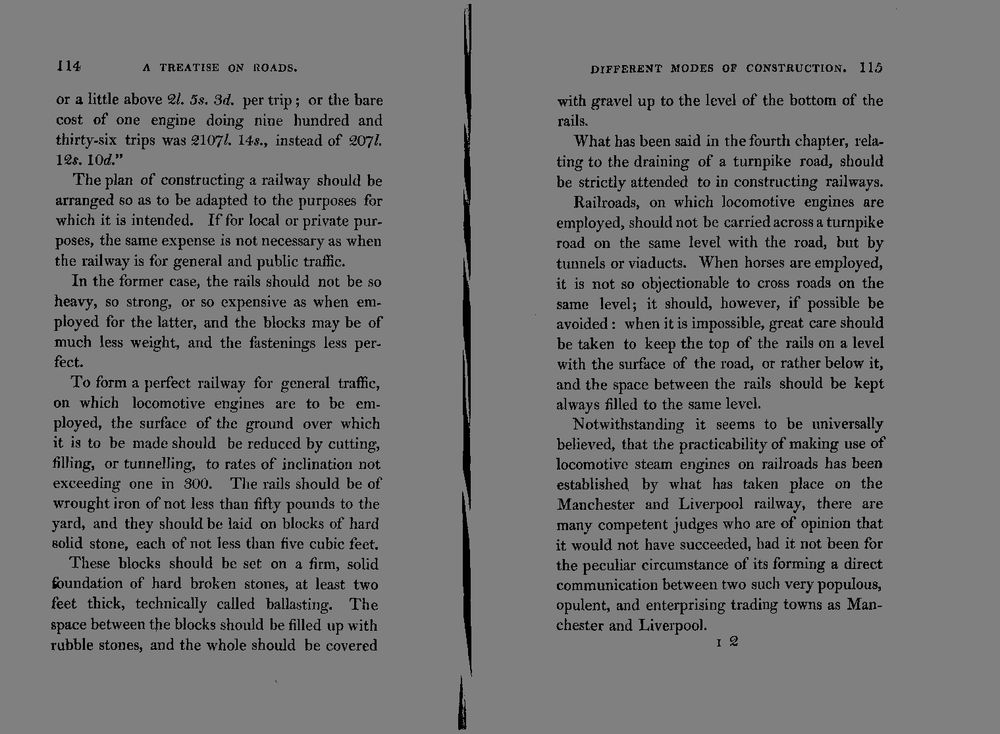 114 A TREATISE ON ROADS.

or a little above 2l. 5s. 3d. per trip; or the bare cost of one engine doing nine hundred and thirty-six trips was 2107l. 14s., instead of 207l. 12s. 10d."

The plan of constructing a railway should be arranged so as to be adapted to the purposes for which it is intended. If for local or private purposes, the same expense is not necessary as when the railway is for general and public traffic.

In the former case, the rails should not be so heavy, so strong, or so expensive as when employed for the latter, and the blocks may be of much less weight, and the fastenings less perfect.

To form a perfect railway for general traffic, on which locomotive engines are to be employed, the surface of the ground over which it is to be made should be reduced by cutting, filling, or tunnelling, to rates of inclination not exceeding one in 300. The rails should be of wrought iron of not less than fifty pounds to the yard, and they should be laid on blocks of hard solid stone, each of not less than five cubic feet.

These blocks should be set on a firm, solid foundation of hard broken stones, at least two feet thick, technically called ballasting. The space between the blocks should be filled up with rubble stones, and the whole should be covered

DIFFERENT MODES OF CONSTRUCTION. 115

with gravel up to the level of the bottom of the rails.

What has been said in the fourth chapter, relating to the draining of a turnpike road, should be strictly attended to in constructing railways.

Railroads, on which locomotive engines are employed, should not be carried across a turnpike road on the same level with the road, but by tunnels or viaducts. When horses are employed, it is not so objectionable to cross roads on the same level; it should, however, if possible be avoided: when it is impossible, great care should be taken to keep the top of the rails on a level with the surface of the road, or rather below it, and the space between the rails should be kept always filled to the same level.

Notwithstanding it seems to be universally believed, that the practicability of making use of locomotive steam engines on railroads has been established by what has taken place on the Manchester and Liverpool railway, there are many competent judges who are of opinion that it would not have succeeded, had it not been for the peculiar circumstance of its forming a direct communication between two such very populous, opulent, and enterprising trading towns as Manchester and Liverpool.

I 2